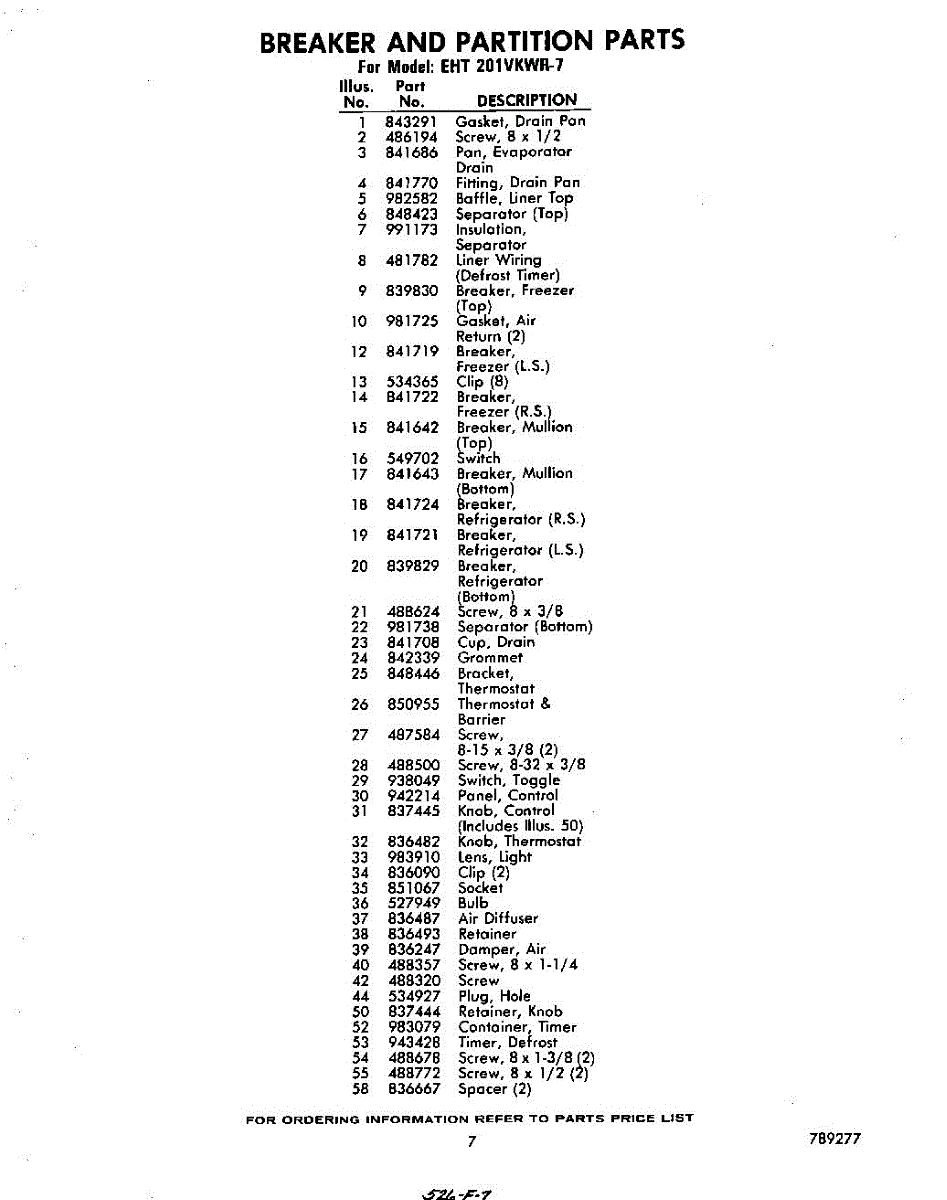 BREAKER AND PARTITION PARTS
For Model: EHT 201VKWR-7

| Illus. No. | Part No. | DESCRIPTION |
|---|---|---|
| 1 | 843291 | Gasket, Drain Pan |
| 2 | 486194 | Screw, 8 x 1/2 |
| 3 | 841686 | Pan, Evaporator Drain |
| 4 | 841770 | Fitting, Drain Pan |
| 5 | 982582 | Baffle, Liner Top |
| 6 | 848423 | Separator (Top) |
| 7 | 991173 | Insulation, Separator |
| 8 | 481782 | Liner Wiring (Defrost Timer) |
| 9 | 839830 | Breaker, Freezer (Top) |
| 10 | 981725 | Gasket, Air Return (2) |
| 12 | 841719 | Breaker, Freezer (L.S.) |
| 13 | 534365 | Clip (8) |
| 14 | 841722 | Breaker, Freezer (R.S.) |
| 15 | 841642 | Breaker, Mullion (Top) |
| 16 | 549702 | Switch |
| 17 | 841643 | Breaker, Mullion (Bottom) |
| 18 | 841724 | Breaker, Refrigerator (R.S.) |
| 19 | 841721 | Breaker, Refrigerator (L.S.) |
| 20 | 839829 | Breaker, Refrigerator (Bottom) |
| 21 | 488624 | Screw, 8 x 3/8 |
| 22 | 981738 | Separator (Bottom) |
| 23 | 841708 | Cup, Drain |
| 24 | 842339 | Grommet |
| 25 | 848446 | Bracket, Thermostat |
| 26 | 850955 | Thermostat & Barrier |
| 27 | 487584 | Screw, 8-15 x 3/8 (2) |
| 28 | 488500 | Screw, 8-32 x 3/8 |
| 29 | 938049 | Switch, Toggle |
| 30 | 942214 | Panel, Control |
| 31 | 837445 | Knob, Control (Includes Illus. 50) |
| 32 | 836482 | Knob, Thermostat |
| 33 | 983910 | Lens, Light |
| 34 | 836090 | Clip (2) |
| 35 | 851067 | Socket |
| 36 | 527949 | Bulb |
| 37 | 836487 | Air Diffuser |
| 38 | 836493 | Retainer |
| 39 | 836247 | Damper, Air |
| 40 | 488357 | Screw, 8 x 1-1/4 |
| 42 | 488320 | Screw |
| 44 | 534927 | Plug, Hole |
| 50 | 837444 | Retainer, Knob |
| 52 | 983079 | Container, Timer |
| 53 | 943428 | Timer, Defrost |
| 54 | 488678 | Screw, 8 x 1-3/8 (2) |
| 55 | 488772 | Screw, 8 x 1/2 (2) |
| 58 | 836667 | Spacer (2) |

FOR ORDERING INFORMATION REFER TO PARTS PRICE LIST

7

789277

526-F-7